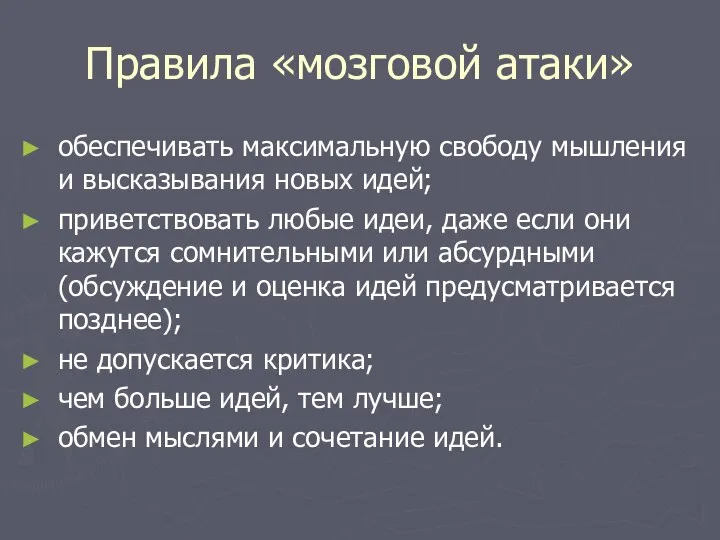 Правила «мозговой атаки»

► обеспечивать максимальную свободу мышления и высказывания новых идей;
► приветствовать любые идеи, даже если они кажутся сомнительными или абсурдными (обсуждение и оценка идей предусматривается позднее);
► не допускается критика;
► чем больше идей, тем лучше;
► обмен мыслями и сочетание идей.